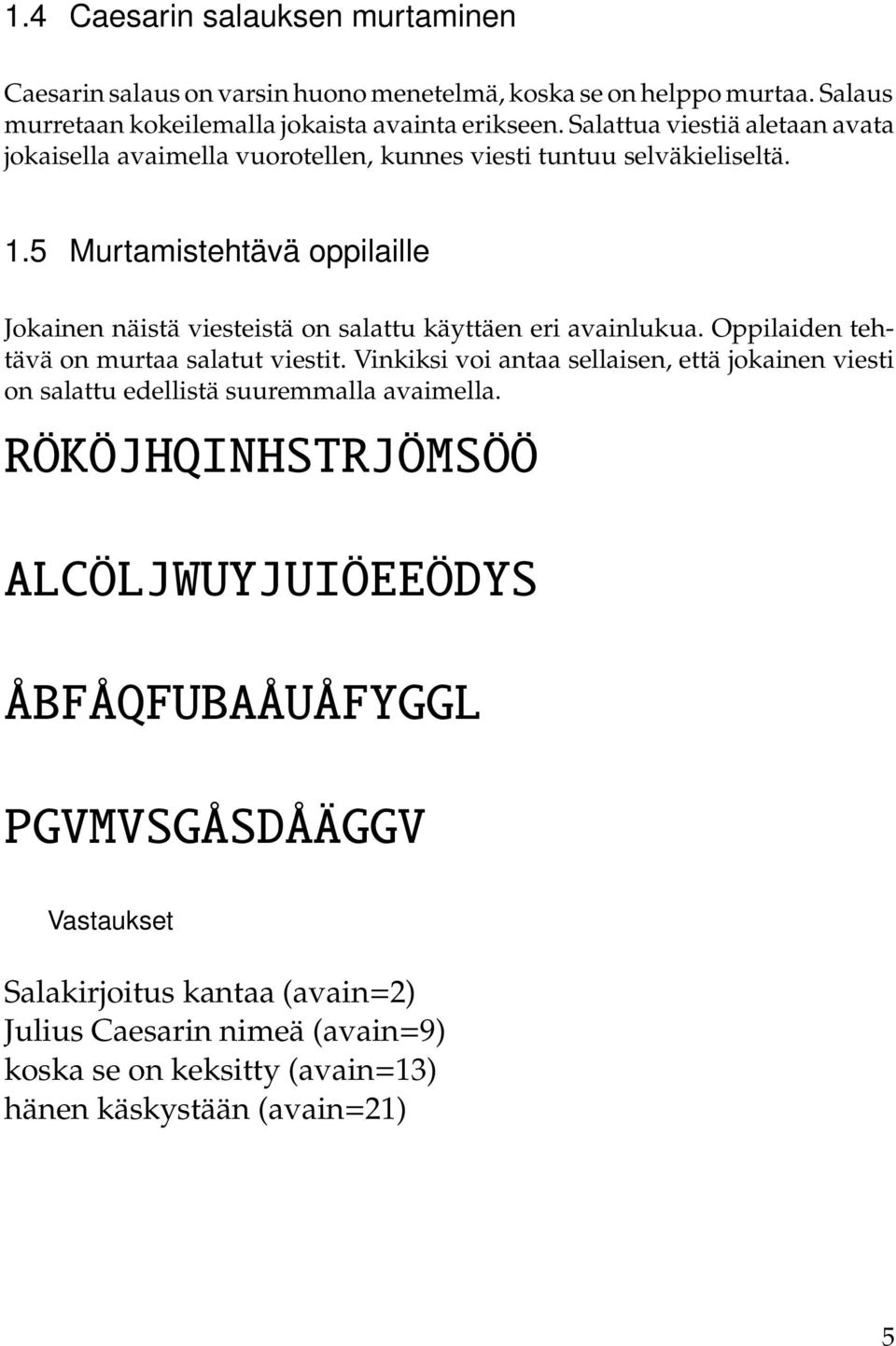 1.4 Caesarin salauksen murtaminen

Caesarin salaus on varsin huono menetelmä, koska se on helppo murtaa. Salaus murretaan kokeilemalla jokaista avainta erikseen. Salattua viestiä aletaan avata jokaisella avaimella vuorotellen, kunnes viesti tuntuu selväkieliseltä.

1.5 Murtamistehtävä oppilaille

Jokainen näistä viesteistä on salattu käyttäen eri avainlukua. Oppilaiden tehtävä on murtaa salatut viestit. Vinkiksi voi antaa sellaisen, että jokainen viesti on salattu edellistä suuremmalla avaimella.

RÖKÖJHQINHSTRJÖMSÖÖ

ALCÖLJWUYJUIÖEEÖDYS

ÅBFÅQFUBAÅUÅFYGGL

PGVMVSGÅSDÅÄGGV

Vastaukset

Salakirjoitus kantaa (avain=2)
Julius Caesarin nimeä (avain=9)
koska se on keksitty (avain=13)
hänen käskystään (avain=21)

5